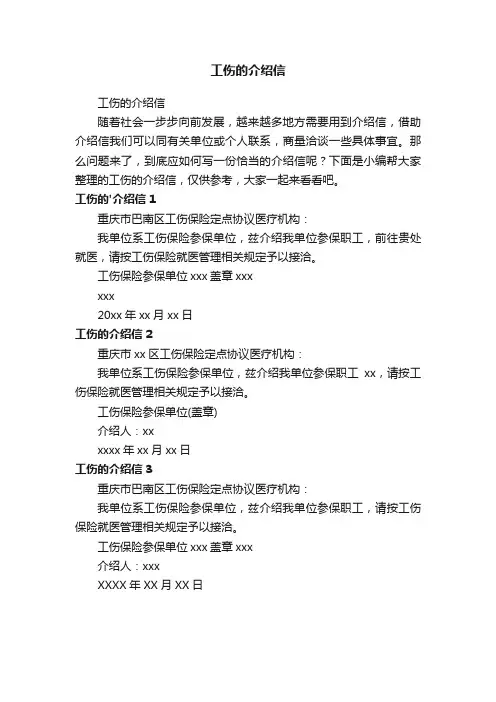 工伤的介绍信

工伤的介绍信

随着社会一步步向前发展，越来越多地方需要用到介绍信，借助介绍信我们可以同有关单位或个人联系，商量洽谈一些具体事宜。那么问题来了，到底应如何写一份恰当的介绍信呢？下面是小编帮大家整理的工伤的介绍信，仅供参考，大家一起来看看吧。

工伤的'介绍信 1

重庆市巴南区工伤保险定点协议医疗机构：

我单位系工伤保险参保单位，兹介绍我单位参保职工，前往贵处就医，请按工伤保险就医管理相关规定予以接洽。

工伤保险参保单位 xxx 盖章 xxx

xxx

20xx 年 xx 月 xx 日

工伤的介绍信 2

重庆市 xx 区工伤保险定点协议医疗机构：

我单位系工伤保险参保单位，兹介绍我单位参保职工 xx，请按工伤保险就医管理相关规定予以接洽。

工伤保险参保单位(盖章)

介绍人：xx

xxxx 年 xx 月 xx 日

工伤的介绍信 3

重庆市巴南区工伤保险定点协议医疗机构：

我单位系工伤保险参保单位，兹介绍我单位参保职工，请按工伤保险就医管理相关规定予以接洽。

工伤保险参保单位 xxx 盖章 xxx

介绍人：xxx

XXXX 年 XX 月 XX 日